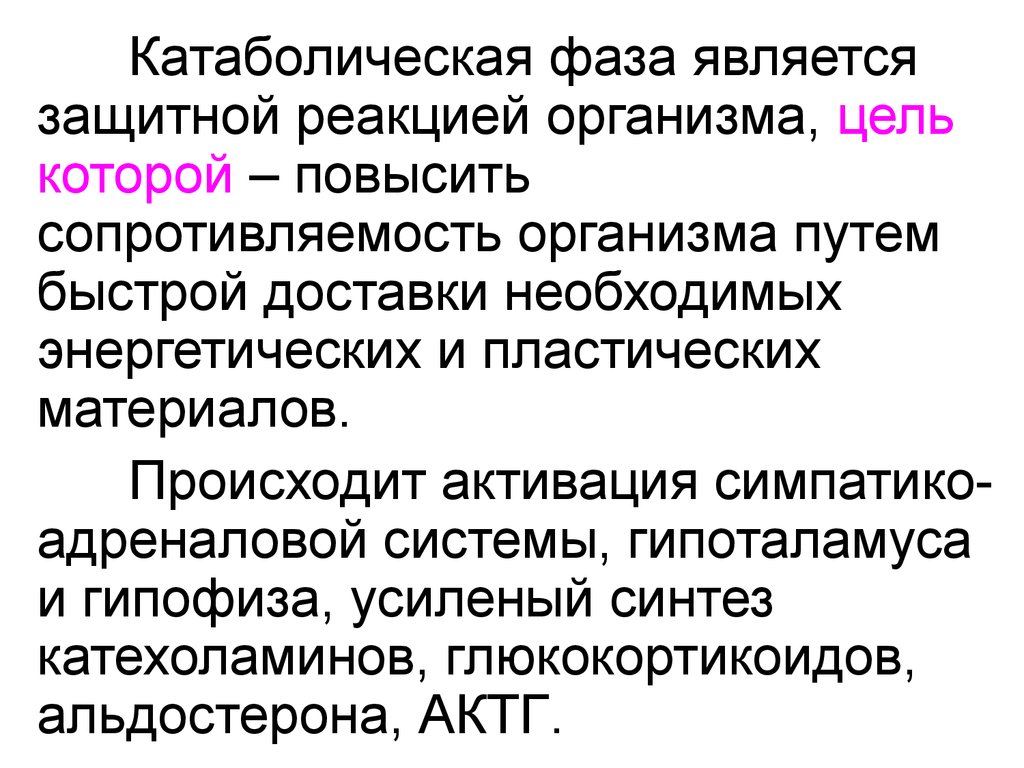 Катаболическая фаза является защитной реакцией организма, цель которой – повысить сопротивляемость организма путем быстрой доставки необходимых энергетических и пластических материалов.

Происходит активация симпатико-адреналовой системы, гипоталамуса и гипофиза, усиленый синтез катехоламинов, глюкокортикоидов, альдостерона, АКТГ.